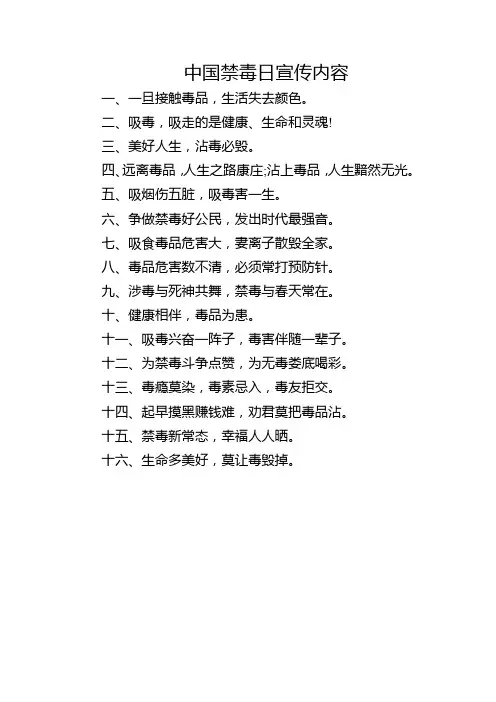 中国禁毒日宣传内容

一、一旦接触毒品，生活失去颜色。

二、吸毒，吸走的是健康、生命和灵魂!

三、美好人生，沾毒必毁。

四、远离毒品 ,人生之路康庄;沾上毒品 ,人生黯然无光。

五、吸烟伤五脏，吸毒害一生。

六、争做禁毒好公民，发出时代最强音。

七、吸食毒品危害大，妻离子散毁全家。

八、毒品危害数不清，必须常打预防针。

九、涉毒与死神共舞，禁毒与春天常在。

十、健康相伴，毒品为患。

十一、吸毒兴奋一阵子，毒害伴随一辈子。

十二、为禁毒斗争点赞，为无毒娄底喝彩。

十三、毒瘾莫染，毒素忌入，毒友拒交。

十四、起早摸黑赚钱难，劝君莫把毒品沾。

十五、禁毒新常态，幸福人人晒。

十六、生命多美好，莫让毒毁掉。